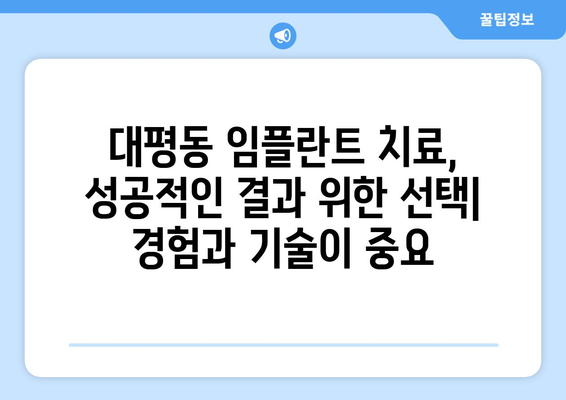 꿀팁정보

대평동 임플란트 치료, 성공적인 결과 위한 선택| 경험과 기술이 중요